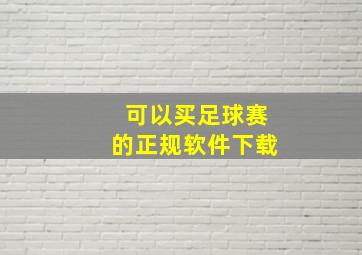 可以买足球赛
的正规软件下载